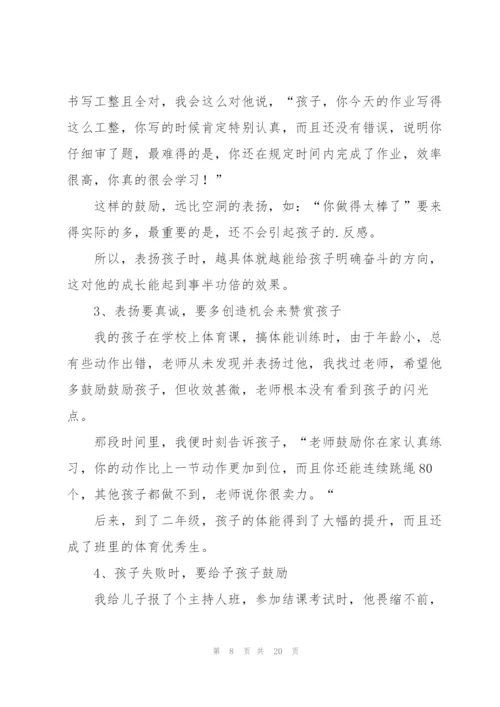 书写工整且全对，我会这么对他说，“孩子，你今天的作业写得这么工整，你写的时候肯定特别认真，而且还没有错误，说明你仔细审了题，最难得的是，你还在规定时间内完成了作业，效率很高，你真的很会学习！”

这样的鼓励，远比空洞的表扬，如：“你做得太棒了”要来得实际的多，最重要的是，还不会引起孩子的.反感。

所以，表扬孩子时，越具体就越能给孩子明确奋斗的方向，这对他的成长能起到事半功倍的效果。

3、表扬要真诚，要多创造机会来赞赏孩子

我的孩子在学校上体育课，搞体能训练时，由于年龄小，总有些动作出错，老师从未发现并表扬过他，我找过老师，希望他多鼓励鼓励孩子，但收效甚微，老师根本没有看到孩子的闪光点。

那段时间里，我便时刻告诉孩子，“老师鼓励你在家认真练习，你的动作比上一节动作更加到位，而且你还能连续跳绳80个，其他孩子都做不到，老师说你很卖力。“

后来，到了二年级，孩子的体能得到了大幅的提升，而且还成了班里的体育优秀生。

4、孩子失败时，要给予孩子鼓励

我给儿子报了个主持人班，参加结课考试时，他畏缩不前，

第 8 页 共 20 页